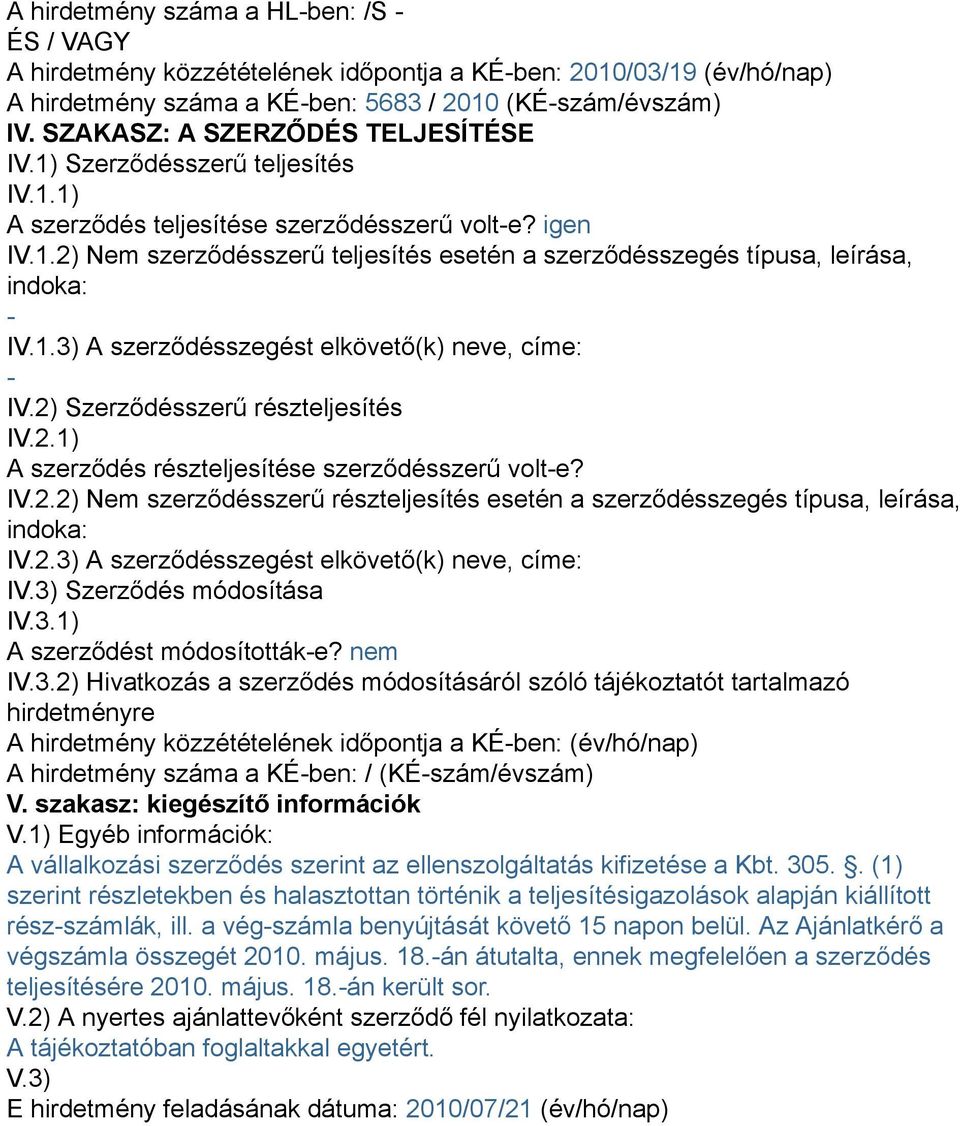 A hirdetmény száma a HL-ben: /S -
ÉS / VAGY
A hirdetmény közzétételének időpontja a KÉ-ben: 2010/03/19 (év/hó/nap)
A hirdetmény száma a KÉ-ben: 5683 / 2010 (KÉ-szám/évszám)
IV. SZAKASZ: A SZERZŐDÉS TELJESÍTÉSE
IV.1) Szerződésszerű teljesítés
IV.1.1)
A szerződés teljesítése szerződésszerű volt-e? igen
IV.1.2) Nem szerződésszerű teljesítés esetén a szerződésszegés típusa, leírása, indoka:
-
IV.1.3) A szerződésszegést elkövető(k) neve, címe:
-
IV.2) Szerződésszerű részteljesítés
IV.2.1)
A szerződés részteljesítése szerződésszerű volt-e?
IV.2.2) Nem szerződésszerű részteljesítés esetén a szerződésszegés típusa, leírása, indoka:
IV.2.3) A szerződésszegést elkövető(k) neve, címe:
IV.3) Szerződés módosítása
IV.3.1)
A szerződést módosították-e? nem
IV.3.2) Hivatkozás a szerződés módosításáról szóló tájékoztatót tartalmazó hirdetményre
A hirdetmény közzétételének időpontja a KÉ-ben: (év/hó/nap)
A hirdetmény száma a KÉ-ben: / (KÉ-szám/évszám)
V. szakasz: kiegészítő információk
V.1) Egyéb információk:
A vállalkozási szerződés szerint az ellenszolgáltatás kifizetése a Kbt. 305. §. (1) szerint részletekben és halasztottan történik a teljesítésigazolások alapján kiállított rész-számlák, ill. a vég-számla benyújtását követő 15 napon belül. Az Ajánlatkérő a végszámla összegét 2010. május. 18.-án átutalta, ennek megfelelően a szerződés teljesítésére 2010. május. 18.-án került sor.
V.2) A nyertes ajánlattevőként szerződő fél nyilatkozata:
A tájékoztatóban foglaltakkal egyetért.
V.3)
E hirdetmény feladásának dátuma: 2010/07/21 (év/hó/nap)